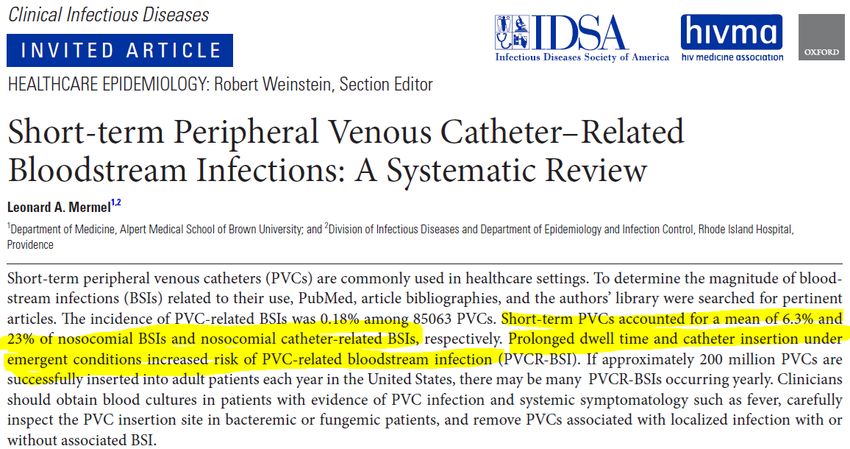 Clinical Infectious Diseases

INVITED ARTICLE

IDSA
Infectious Diseases Society of America

hivma
hiv medicine association

OXFORD

HEALTHCARE EPIDEMIOLOGY: Robert Weinstein, Section Editor

Short-term Peripheral Venous Catheter–Related Bloodstream Infections: A Systematic Review

Leonard A. Mermel$^{1,2}$

$^1$Department of Medicine, Alpert Medical School of Brown University; and $^2$Division of Infectious Diseases and Department of Epidemiology and Infection Control, Rhode Island Hospital, Providence

Short-term peripheral venous catheters (PVCs) are commonly used in healthcare settings. To determine the magnitude of bloodstream infections (BSIs) related to their use, PubMed, article bibliographies, and the authors' library were searched for pertinent articles. The incidence of PVC-related BSIs was 0.18% among 85063 PVCs. Short-term PVCs accounted for a mean of 6.3% and 23% of nosocomial BSIs and nosocomial catheter-related BSIs, respectively. Prolonged dwell time and catheter insertion under emergent conditions increased risk of PVC-related bloodstream infection (PVCR-BSI). If approximately 200 million PVCs are successfully inserted into adult patients each year in the United States, there may be many PVCR-BSIs occurring yearly. Clinicians should obtain blood cultures in patients with evidence of PVC infection and systemic symptomatology such as fever, carefully inspect the PVC insertion site in bacteremic or fungemic patients, and remove PVCs associated with localized infection with or without associated BSI.